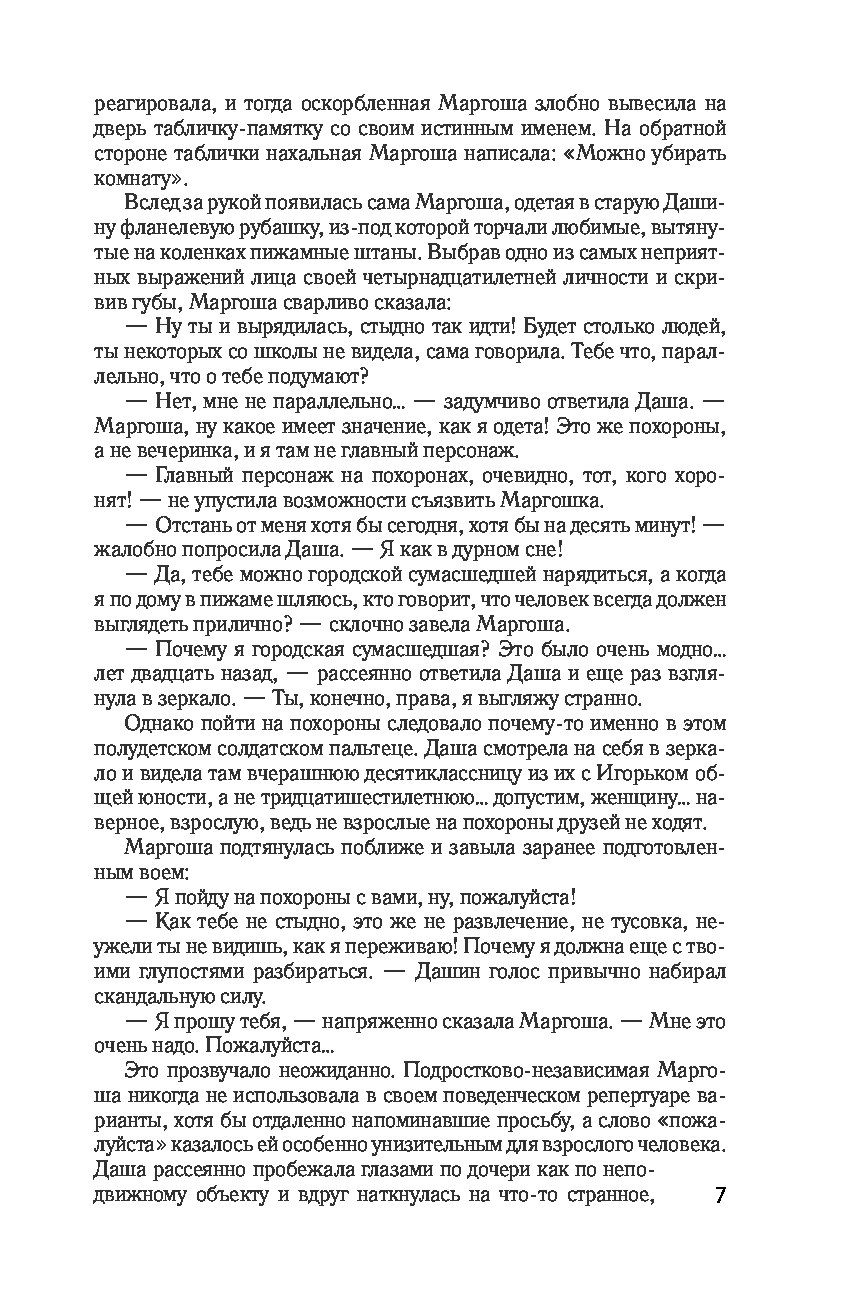 реагировала, и тогда оскорбленная Маргоша злобно вывесила на дверь табличку-памятку со своим истинным именем. На обратной стороне таблички нахальная Маргоша написала: «Можно убирать комнату».

Вслед за рукой появилась сама Маргоша, одетая в старую Дашину фланелевую рубашку, из-под которой торчали любимые, вытянутые на коленках пижамные штаны. Выбрав одно из самых неприятных выражений лица своей четырнадцатилетней личности и скривив губы, Маргоша сварливо сказала:

— Ну ты и вырядилась, стыдно так идти! Будет столько людей, ты некоторых со школы не видела, сама говорила. Тебе что, параллельно, что о тебе подумают?

— Нет, мне не параллельно... — задумчиво ответила Даша. — Маргоша, ну какое имеет значение, как я одета! Это же похороны, а не вечеринка, и я там не главный персонаж.

— Главный персонаж на похоронах, очевидно, тот, кого хоронят! — не упустила возможности съязвить Маргошка.

— Отстань от меня хотя бы сегодня, хотя бы на десять минут! — жалобно попросила Даша. — Я как в дурном сне!

— Да, тебе можно городской сумасшедшей нарядиться, а когда я по дому в пижаме шляюсь, кто говорит, что человек всегда должен выглядеть прилично? — склочно завела Маргоша.

— Почему я городская сумасшедшая? Это было очень модно... лет двадцать назад, — рассеянно ответила Даша и еще раз взглянула в зеркало. — Ты, конечно, права, я выгляжу странно.

Однако пойти на похороны следовало почему-то именно в этом полудетском солдатском пальтеце. Даша смотрела на себя в зеркало и видела там вчерашнюю десятиклассницу из их с Игорьком общей юности, а не тридцатишестилетнюю... допустим, женщину... наверное, взрослую, ведь не взрослые на похороны друзей не ходят.

Маргоша подтянулась поближе и завыла заранее подготовленным воем:

— Я пойду на похороны с вами, ну, пожалуйста!

— Как тебе не стыдно, это же не развлечение, не тусовка, неужели ты не видишь, как я переживаю! Почему я должна еще с твоими глупостями разбираться. — Дашин голос привычно набирал скандальную силу.

— Я прошу тебя, — напряженно сказала Маргоша. — Мне это очень надо. Пожалуйста...

Это прозвучало неожиданно. Подростково-независимая Маргоша никогда не использовала в своем поведенческом репертуаре варианты, хотя бы отдаленно напоминавшие просьбу, а слово «пожалуйста» казалось ей особенно унизительным для взрослого человека. Даша рассеянно пробежала глазами по дочери как по неподвижному объекту и вдруг наткнулась на что-то странное,

7